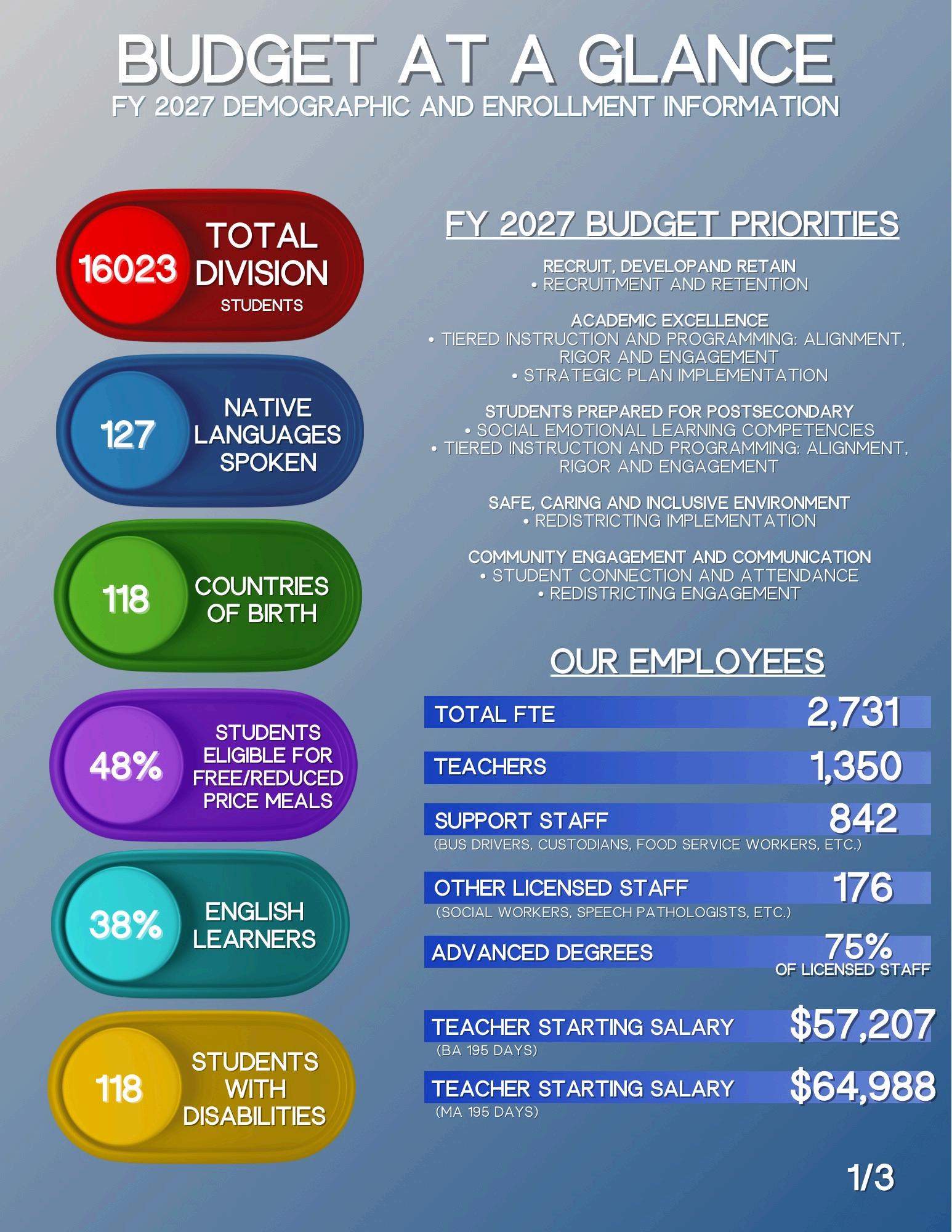 BUDGET AT A GLANCE
FY 2027 DEMOGRAPHIC AND ENROLLMENT INFORMATION

16023 TOTAL DIVISION STUDENTS

127 NATIVE LANGUAGES SPOKEN

118 COUNTRIES OF BIRTH

48% STUDENTS ELIGIBLE FOR FREE/REDUCED PRICE MEALS

38% ENGLISH LEARNERS

118 STUDENTS WITH DISABILITIES

FY 2027 BUDGET PRIORITIES

RECRUIT, DEVELOPAND RETAIN
• RECRUITMENT AND RETENTION

ACADEMIC EXCELLENCE
• TIERED INSTRUCTION AND PROGRAMMING: ALIGNMENT, RIGOR AND ENGAGEMENT
• STRATEGIC PLAN IMPLEMENTATION

STUDENTS PREPARED FOR POSTSECONDARY
• SOCIAL EMOTIONAL LEARNING COMPETENCIES
• TIERED INSTRUCTION AND PROGRAMMING: ALIGNMENT, RIGOR AND ENGAGEMENT

SAFE, CARING AND INCLUSIVE ENVIRONMENT
• REDISTRICTING IMPLEMENTATION

COMMUNITY ENGAGEMENT AND COMMUNICATION
• STUDENT CONNECTION AND ATTENDANCE
• REDISTRICTING ENGAGEMENT

OUR EMPLOYEES

TOTAL FTE 2,731

TEACHERS 1,350

SUPPORT STAFF 842
(BUS DRIVERS, CUSTODIANS, FOOD SERVICE WORKERS, ETC.)

OTHER LICENSED STAFF 176
(SOCIAL WORKERS, SPEECH PATHOLOGISTS, ETC.)

ADVANCED DEGREES 75%
OF LICENSED STAFF

TEACHER STARTING SALARY $57,207
(BA 195 DAYS)

TEACHER STARTING SALARY $64,988
(MA 195 DAYS)

1/3